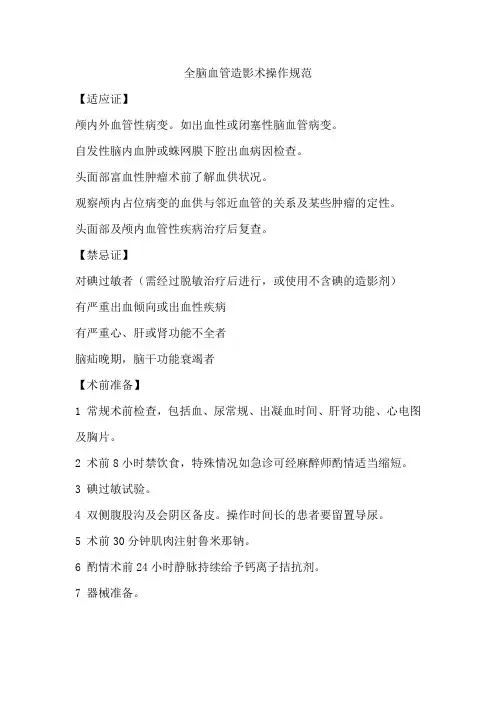 全脑血管造影术操作规范

【适应证】

颅内外血管性病变。如出血性或闭塞性脑血管病变。

自发性脑内血肿或蛛网膜下腔出血病因检查。

头面部富血性肿瘤术前了解血供状况。

观察颅内占位病变的血供与邻近血管的关系及某些肿瘤的定性。

头面部及颅内血管性疾病治疗后复查。

【禁忌证】

对碘过敏者（需经过脱敏治疗后进行，或使用不含碘的造影剂）

有严重出血倾向或出血性疾病

有严重心、肝或肾功能不全者

脑疝晚期，脑干功能衰竭者

【术前准备】

1 常规术前检查，包括血、尿常规、出凝血时间、肝肾功能、心电图及胸片。

2 术前 8 小时禁饮食，特殊情况如急诊可经麻醉师酌情适当缩短。

3 碘过敏试验。

4 双侧腹股沟及会阴区备皮。操作时间长的患者要留置导尿。

5 术前 30 分钟肌肉注射鲁米那钠。

6 酌情术前 24 小时静脉持续给予钙离子拮抗剂。

7 器械准备。